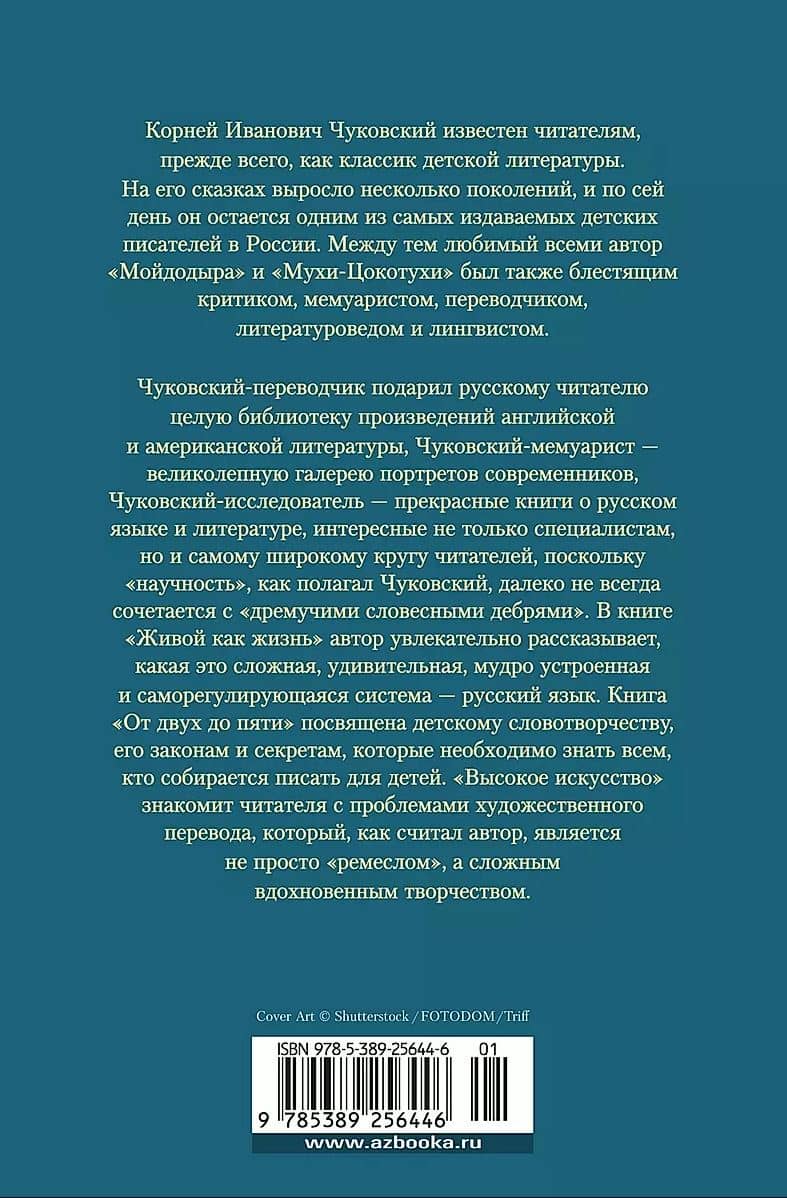 Корней Иванович Чуковский известен читателям, прежде всего, как классик детской литературы. На его сказках выросло несколько поколений, и по сей день он остается одним из самых издаваемых детских писателей в России. Между тем любимый всеми автор «Мойдодыра» и «Мухи-Цокотухи» был также блестящим критиком, мемуаристом, переводчиком, литературоведом и лингвистом.

Чуковский-переводчик подарил русскому читателю целую библиотеку произведений английской и американской литературы, Чуковский-мемуарист — великолепную галерею портретов современников, Чуковский-исследователь — прекрасные книги о русском языке и литературе, интересные не только специалистам, но и самому широкому кругу читателей, поскольку «научность», как полагал Чуковский, далеко не всегда сочетается с «дремучими словесными дебрями». В книге «Живой как жизнь» автор увлекательно рассказывает, какая это сложная, удивительная, мудро устроенная и саморегулирующаяся система — русский язык. Книга «От двух до пяти» посвящена детскому словотворчеству, его законам и секретам, которые необходимо знать всем, кто собирается писать для детей. «Высокое искусство» знакомит читателя с проблемами художественного перевода, который, как считал автор, является не просто «ремеслом», а сложным вдохновенным творчеством.

Cover Art © Shutterstock / FOTODOM / Triff

ISBN 978-5-389-25644-6 01

9 785389 256446

www.azbooka.ru